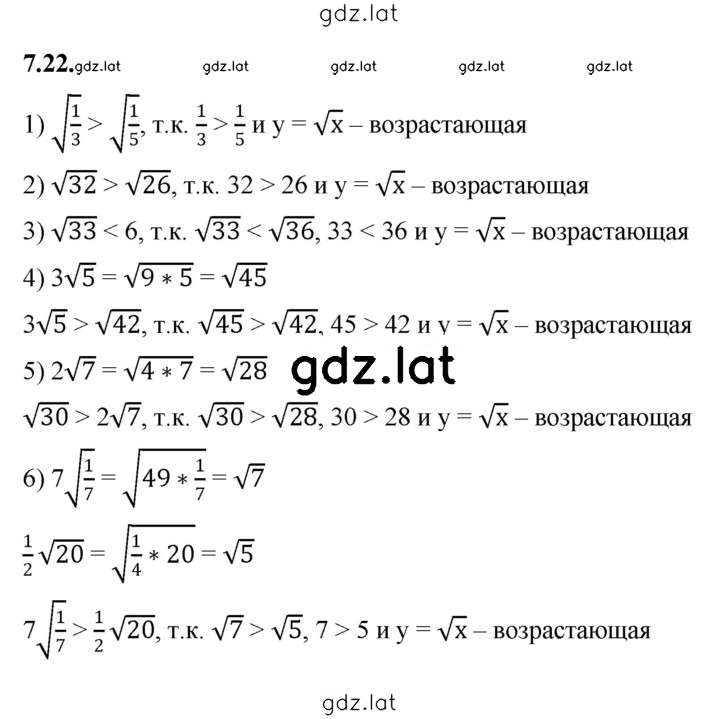 gdz.lat

7.22. gdz.lat gdz.lat gdz.lat gdz.lat gdz.lat

1) $\sqrt{\frac{1}{3}} > \sqrt{\frac{1}{5}}$, т.к. $\frac{1}{3} > \frac{1}{5}$ и $y = \sqrt{x}$ – возрастающая

2) $\sqrt{32} > \sqrt{26}$, т.к. $32 > 26$ и $y = \sqrt{x}$ – возрастающая

3) $\sqrt{33} < 6$, т.к. $\sqrt{33} < \sqrt{36}$, $33 < 36$ и $y = \sqrt{x}$ – возрастающая

4) $3\sqrt{5} = \sqrt{9 * 5} = \sqrt{45}$

$3\sqrt{5} > \sqrt{42}$, т.к. $\sqrt{45} > \sqrt{42}$, $45 > 42$ и $y = \sqrt{x}$ – возрастающая

5) $2\sqrt{7} = \sqrt{4 * 7} = \sqrt{28}$ gdz.lat

$\sqrt{30} > 2\sqrt{7}$, т.к. $\sqrt{30} > \sqrt{28}$, $30 > 28$ и $y = \sqrt{x}$ – возрастающая

6) $7\sqrt{\frac{1}{7}} = \sqrt{49 * \frac{1}{7}} = \sqrt{7}$

$\frac{1}{2}\sqrt{20} = \sqrt{\frac{1}{4} * 20} = \sqrt{5}$

$7\sqrt{\frac{1}{7}} > \frac{1}{2}\sqrt{20}$, т.к. $\sqrt{7} > \sqrt{5}$, $7 > 5$ и $y = \sqrt{x}$ – возрастающая

gdz.lat